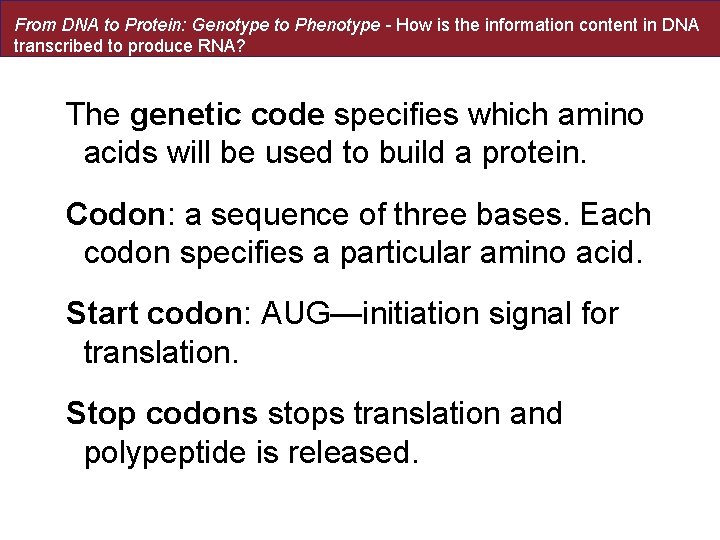 From DNA to Protein: Genotype to Phenotype - How is the information content in DNA transcribed to produce RNA?

The genetic code specifies which amino acids will be used to build a protein.

Codon: a sequence of three bases. Each codon specifies a particular amino acid.

Start codon: AUG—initiation signal for translation.

Stop codons stops translation and polypeptide is released.